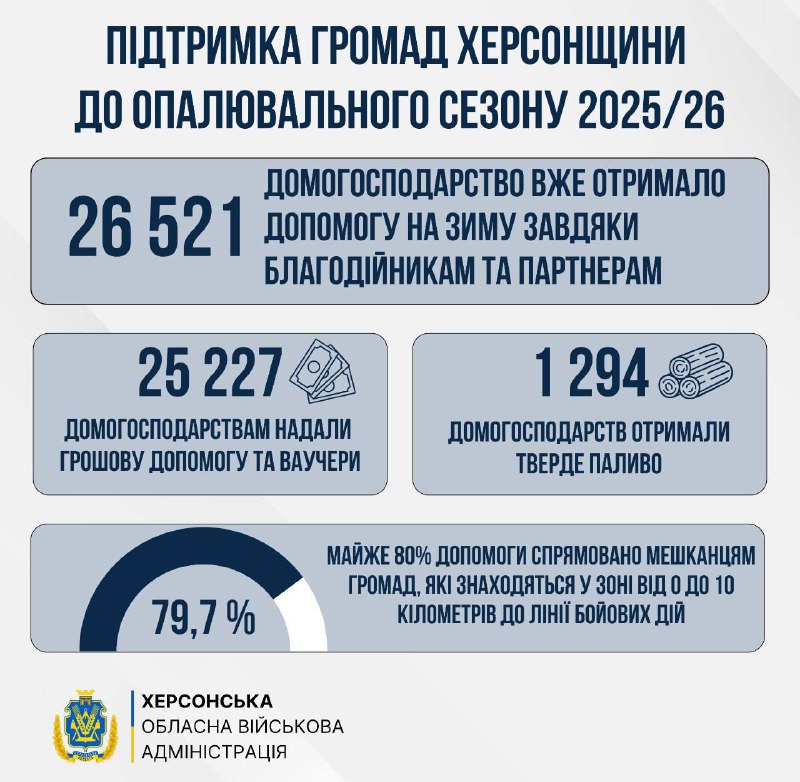 ПІДТРИМКА ГРОМАД ХЕРСОНЩИНИ ДО ОПАЛЮВАЛЬНОГО СЕЗОНУ 2025/26

26 521

ДОМОГОСПОДАРСТВО ВЖЕ ОТРИМАЛО ДОПОМОГУ НА ЗИМУ ЗАВДЯКИ БЛАГОДІЙНИКАМ ТА ПАРТНЕРАМ

25 227

ДОМОГОСПОДАРСТВАМ НАДАЛИ ГРОШОВУ ДОПОМОГУ ТА ВАУЧЕРИ

1 294

ДОМОГОСПОДАРСТВ ОТРИМАЛИ ТВЕРДЕ ПАЛИВО

79,7 %

МАЙЖЕ 80% ДОПОМОГИ СПРЯМОВАНО МЕШКАНЦЯМ ГРОМАД, ЯКІ ЗНАХОДЯТЬСЯ У ЗОНІ ВІД 0 ДО 10 КІЛОМЕТРІВ ДО ЛІНІЇ БОЙОВИХ ДІЙ

ХЕРСОНСЬКА
ОБЛАСНА ВІЙСЬКОВА
АДМІНІСТРАЦІЯ